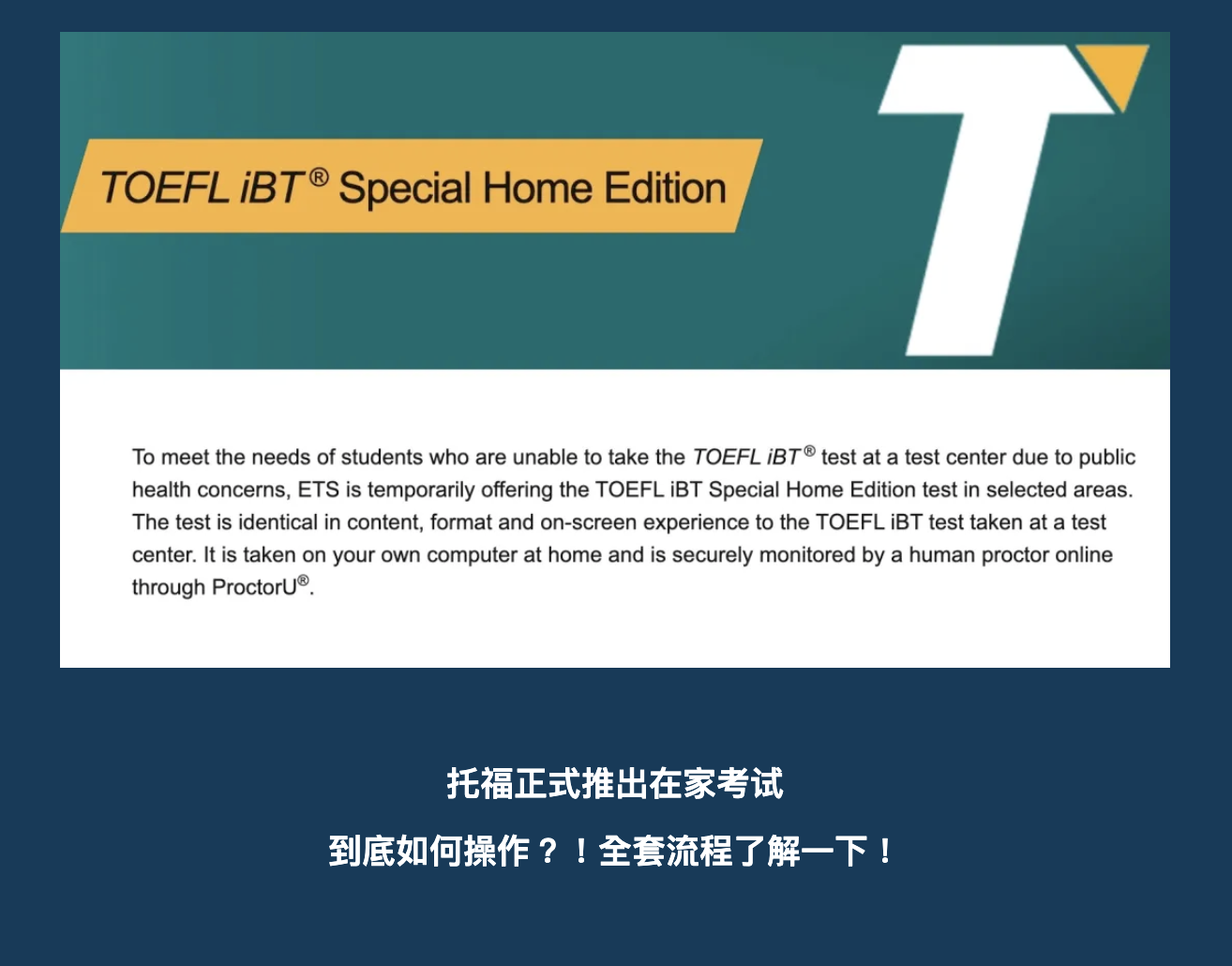 TOEFL iBT® Special Home Edition

To meet the needs of students who are unable to take the TOEFL iBT® test at a test center due to public health concerns, ETS is temporarily offering the TOEFL iBT Special Home Edition test in selected areas. The test is identical in content, format and on-screen experience to the TOEFL iBT test taken at a test center. It is taken on your own computer at home and is securely monitored by a human proctor online through ProctorU®.

托福正式推出在家考试

到底如何操作？！全套流程了解一下！